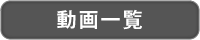 動画一覧